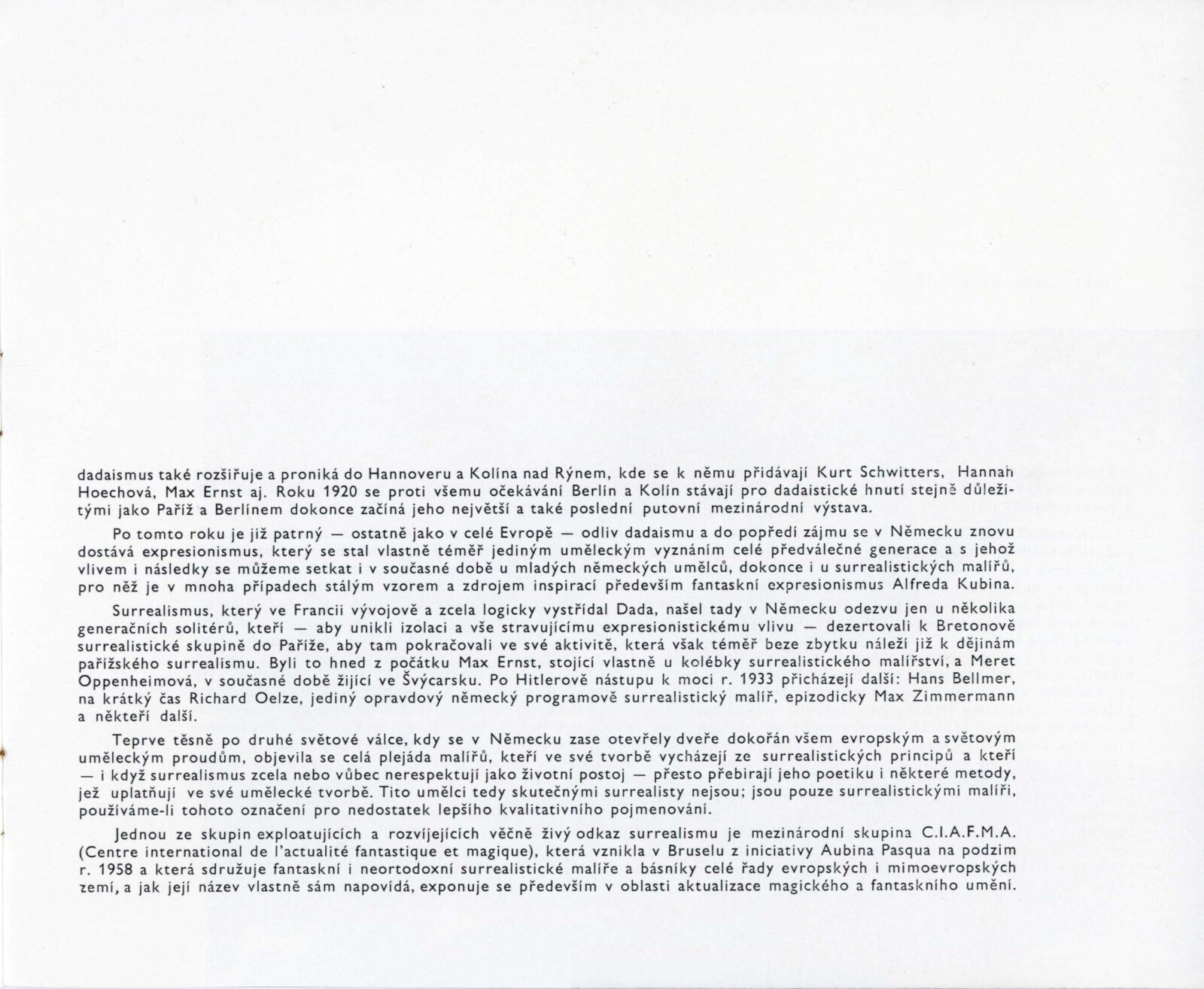 dadaismus také rozšiřuje a proniká do Hannoveru a Kolína nad Rýnem, kde se k němu přidávají Kurt Schwitters, Hannah Hoechová, Max Ernst aj. Roku 1920 se proti všemu očekávání Berlín a Kolín stávají pro dadaistické hnutí stejně důležitými jako Paříž a Berlínem dokonce začíná jeho největší a také poslední putovní mezinárodní výstava.

Po tomto roku je již patrný — ostatně jako v celé Evropě — odliv dadaismu a do popředí zájmu se v Německu znovu dostává expresionismus, který se stal vlastně téměř jediným uměleckým vyznáním celé předválečné generace a s jehož vlivem i následky se můžeme setkat i v současné době u mladých německých umělců, dokonce i u surrealistických malířů, pro něž je v mnoha případech stálým vzorem a zdrojem inspirací především fantaskní expresionismus Alfreda Kubina.

Surrealismus, který ve Francii vývojově a zcela logicky vystřídal Dada, našel tady v Německu odezvu jen u několika generačních solitérů, kteří — aby unikli izolaci a vše stravujícímu expresionistickému vlivu — dezertovali k Bretonově surrealistické skupině do Paříže, aby tam pokračovali ve své aktivitě, která však téměř beze zbytku náleží již k dějinám pařížského surrealismu. Byli to hned z počátku Max Ernst, stojící vlastně u kolébky surrealistického malířství, a Meret Oppenheimová, v současné době žijící ve Švýcarsku. Po Hitlerově nástupu k moci r. 1933 přicházejí další: Hans Bellmer, na krátký čas Richard Oelze, jediný opravdový německý programově surrealistický malíř, epizodicky Max Zimmermann a někteří další.

Teprve těsně po druhé světové válce, kdy se v Německu zase otevřely dveře dokořán všem evropským a světovým uměleckým proudům, objevila se celá plejáda malířů, kteří ve své tvorbě vycházejí ze surrealistických principů a kteří — i když surrealismus zcela nebo vůbec nerespektují jako životní postoj — přesto přebírají jeho poetiku i některé metody, jež uplatňují ve své umělecké tvorbě. Tito umělci tedy skutečnými surrealisty nejsou; jsou pouze surrealistickými malíři, používáme-li tohoto označení pro nedostatek lepšího kvalitativního pojmenování.

Jednou ze skupin exploatujících a rozvíjejících věčně živý odkaz surrealismu je mezinárodní skupina C.I.A.F.M.A. (Centre international de l'actualité fantastique et magique), která vznikla v Bruselu z iniciativy Aubina Pasqua na podzim r. 1958 a která sdružuje fantaskní i neortodoxní surrealistické malíře a básníky celé řady evropských i mimoevropských zemí, a jak její název vlastně sám napovídá, exponuje se především v oblasti aktualizace magického a fantaskního umění.